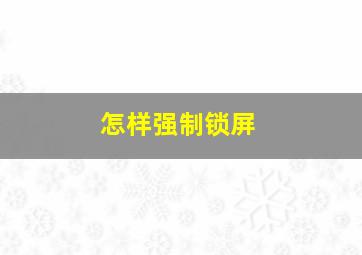 怎样强制锁屏